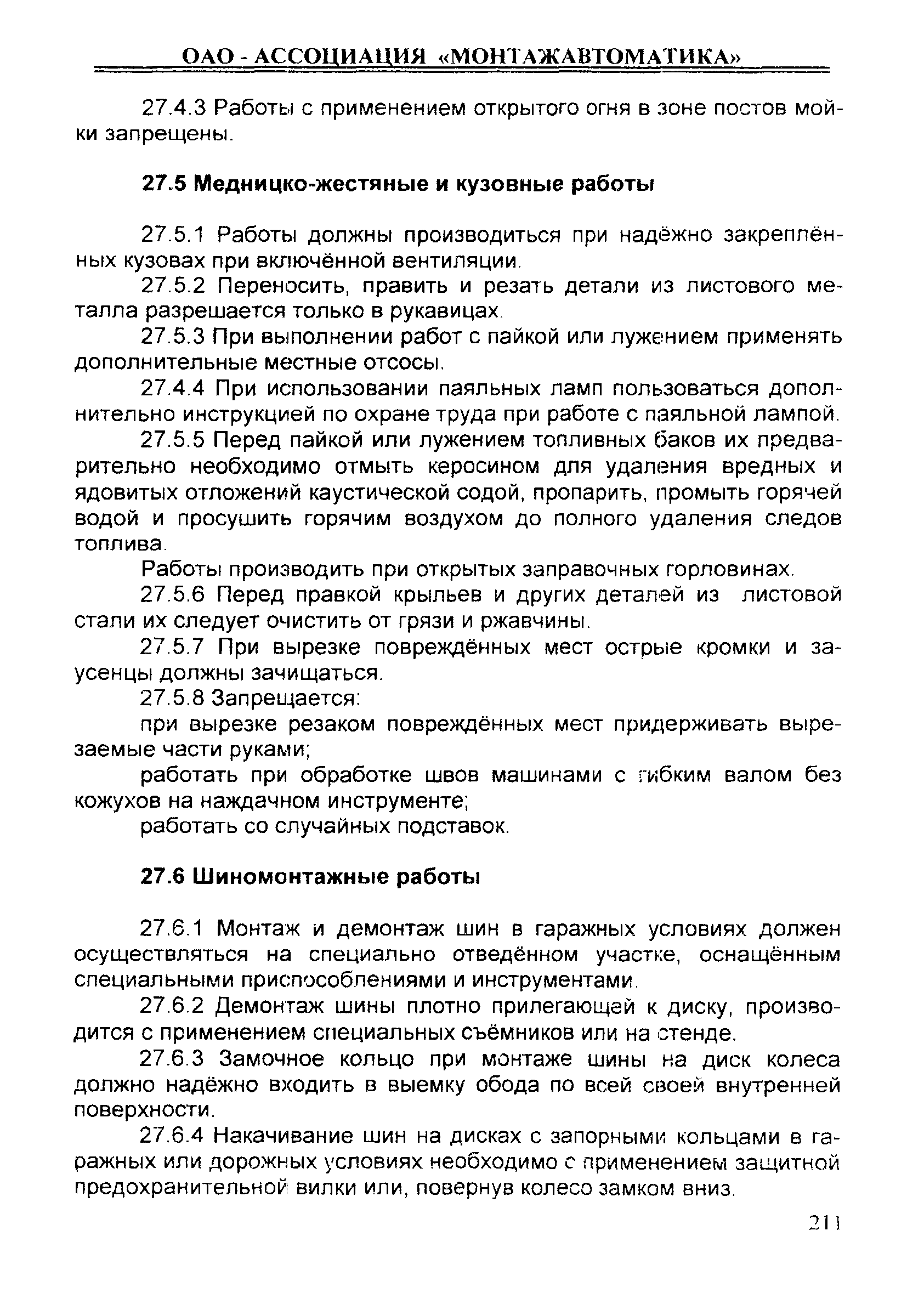 ОАО - АССОЦИАЦИЯ «МОНТАЖАВТОМАТИКА»

27.4.3 Работы с применением открытого огня в зоне постов мойки запрещены.

27.5 Медницко-жестяные и кузовные работы

27.5.1 Работы должны производиться при надёжно закреплённых кузовах при включённой вентиляции.

27.5.2 Переносить, править и резать детали из листового металла разрешается только в рукавицах.

27.5.3 При выполнении работ с пайкой или лужением применять дополнительные местные отсосы.

27.4.4 При использовании паяльных ламп пользоваться дополнительно инструкцией по охране труда при работе с паяльной лампой.

27.5.5 Перед пайкой или лужением топливных баков их предварительно необходимо отмыть керосином для удаления вредных и ядовитых отложений каустической содой, пропарить, промыть горячей водой и просушить горячим воздухом до полного удаления следов топлива.

Работы производить при открытых заправочных горловинах.

27.5.6 Перед правкой крыльев и других деталей из листовой стали их следует очистить от грязи и ржавчины.

27.5.7 При вырезке повреждённых мест острые кромки и заусенцы должны зачищаться.

27.5.8 Запрещается:

при вырезке резаком повреждённых мест придерживать вырезаемые части руками;

работать при обработке швов машинами с гибким валом без кожухов на наждачном инструменте;

работать со случайных подставок.

27.6 Шиномонтажные работы

27.6.1 Монтаж и демонтаж шин в гаражных условиях должен осуществляться на специально отведённом участке, оснащённым специальными приспособлениями и инструментами.

27.6.2 Демонтаж шины плотно прилегающей к диску, производится с применением специальных съёмников или на стенде.

27.6.3 Замочное кольцо при монтаже шины на диск колеса должно надёжно входить в выемку обода по всей своей внутренней поверхности.

27.6.4 Накачивание шин на дисках с запорными кольцами в гаражных или дорожных условиях необходимо с применением защитной предохранительной вилки или, повернув колесо замком вниз.

211